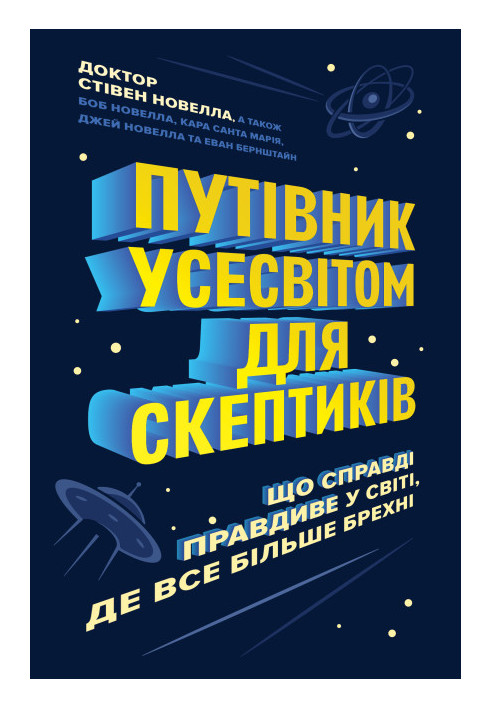 ДОКТОР СТІВЕН НОВЕЛЛА, А ТАКОЖ БОБ НОВЕЛЛА, КАРА САНТА МАРІЯ, ДЖЕЙ НОВЕЛЛА ТА ЕВАН БЕРНШТАЙН

ПУТІВНИК УСЕСВІТОМ ДЛЯ СКЕПТИКІВ

ЩО СПРАВДІ ПРАВДИВЕ У СВІТІ, ДЕ ВСЕ БІЛЬШЕ БРЕХНІ